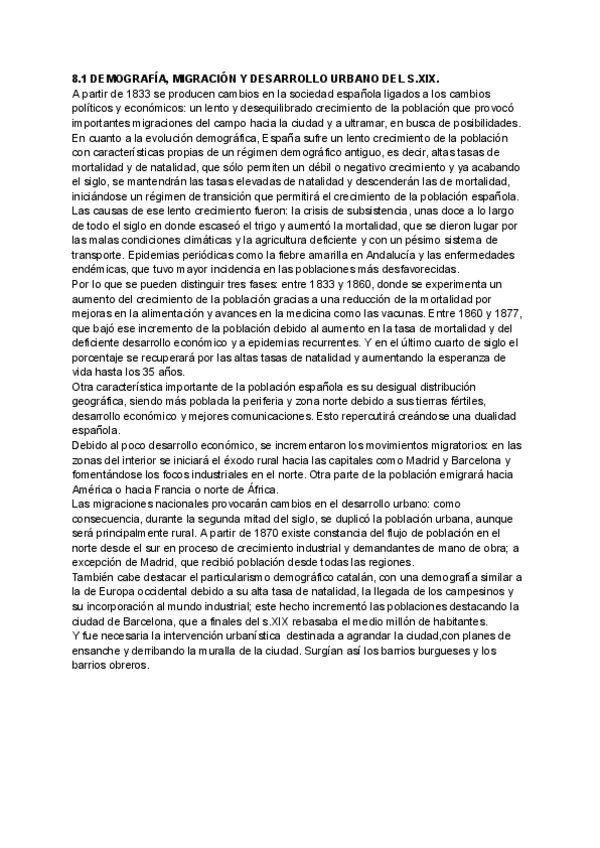 8.1 DEMOGRAFÍA, MIGRACIÓN Y DESARROLLO URBANO DEL S.XIX.
A partir de 1833 se producen cambios en la sociedad española ligados a los cambios políticos y económicos: un lento y desequilibrado crecimiento de la población que provocó importantes migraciones del campo hacia la ciudad y a ultramar, en busca de posibilidades.
En cuanto a la evolución demográfica, España sufre un lento crecimiento de la población con características propias de un régimen demográfico antiguo, es decir, altas tasas de mortalidad y de natalidad, que sólo permiten un débil o negativo crecimiento y ya acabando el siglo, se mantendrán las tasas elevadas de natalidad y descenderán las de mortalidad, iniciándose un régimen de transición que permitirá el crecimiento de la población española.
Las causas de ese lento crecimiento fueron: la crisis de subsistencia, unas doce a lo largo de todo el siglo en donde escaseó el trigo y aumentó la mortalidad, que se dieron lugar por las malas condiciones climáticas y la agricultura deficiente y con un pésimo sistema de transporte. Epidemias periódicas como la fiebre amarilla en Andalucía y las enfermedades endémicas, que tuvo mayor incidencia en las poblaciones más desfavorecidas.
Por lo que se pueden distinguir tres fases: entre 1833 y 1860, donde se experimenta un aumento del crecimiento de la población gracias a una reducción de la mortalidad por mejoras en la alimentación y avances en la medicina como las vacunas. Entre 1860 y 1877, que bajó ese incremento de la población debido al aumento en la tasa de mortalidad y del deficiente desarrollo económico y a epidemias recurrentes. Y en el último cuarto de siglo el porcentaje se recuperará por las altas tasas de natalidad y aumentando la esperanza de vida hasta los 35 años.
Otra característica importante de la población española es su desigual distribución geográfica, siendo más poblada la periferia y zona norte debido a sus tierras fértiles, desarrollo económico y mejores comunicaciones. Esto repercutirá creándose una dualidad española.
Debido al poco desarrollo económico, se incrementaron los movimientos migratorios: en las zonas del interior se iniciará el éxodo rural hacia las capitales como Madrid y Barcelona y fomentándose los focos industriales en el norte. Otra parte de la población emigrará hacia América o hacia Francia o norte de África.
Las migraciones nacionales provocarán cambios en el desarrollo urbano: como consecuencia, durante la segunda mitad del siglo, se duplicó la población urbana, aunque será principalmente rural. A partir de 1870 existe constancia del flujo de población en el norte desde el sur en proceso de crecimiento industrial y demandantes de mano de obra; a excepción de Madrid, que recibió población desde todas las regiones.
También cabe destacar el particularismo demográfico catalán, con una demografía similar a la de Europa occidental debido a su alta tasa de natalidad, la llegada de los campesinos y su incorporación al mundo industrial; este hecho incrementó las poblaciones destacando la ciudad de Barcelona, que a finales del s.XIX rebasaba el medio millón de habitantes.
Y fue necesaria la intervención urbanística destinada a agrandar la ciudad,con planes de ensanche y derribando la muralla de la ciudad. Surgían así los barrios burgueses y los barrios obreros.